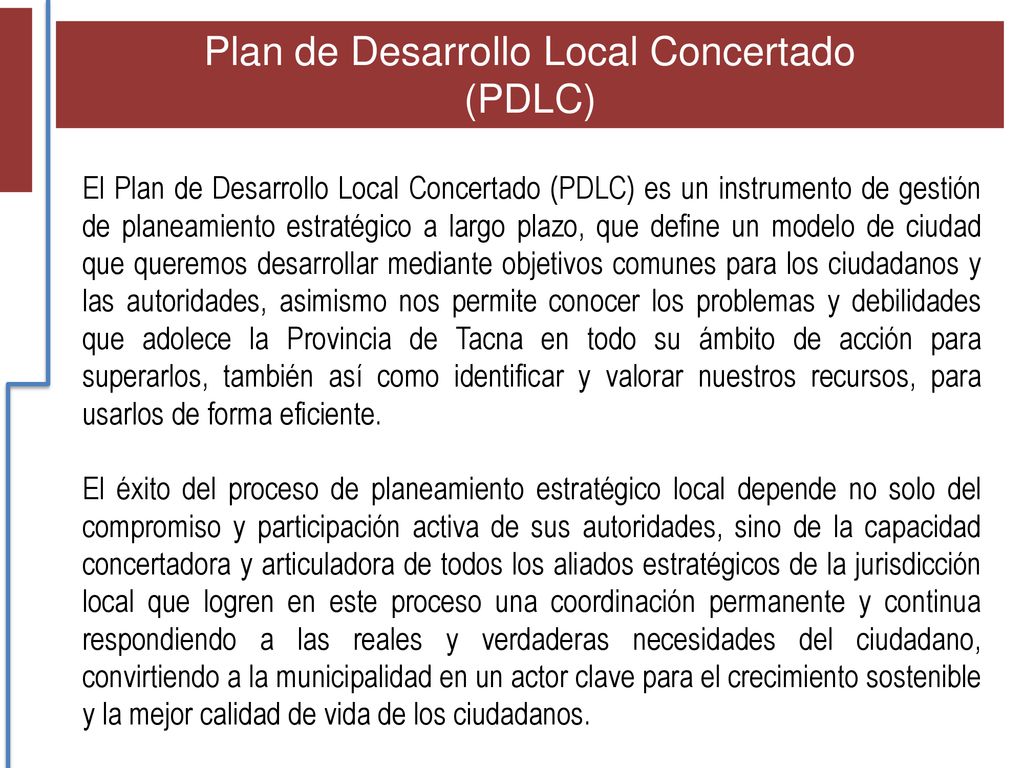 Plan de Desarrollo Local Concertado (PDLC)

El Plan de Desarrollo Local Concertado (PDLC) es un instrumento de gestión de planeamiento estratégico a largo plazo, que define un modelo de ciudad que queremos desarrollar mediante objetivos comunes para los ciudadanos y las autoridades, asimismo nos permite conocer los problemas y debilidades que adolece la Provincia de Tacna en todo su ámbito de acción para superarlos, también así como identificar y valorar nuestros recursos, para usarlos de forma eficiente.

El éxito del proceso de planeamiento estratégico local depende no solo del compromiso y participación activa de sus autoridades, sino de la capacidad concertadora y articuladora de todos los aliados estratégicos de la jurisdicción local que logren en este proceso una coordinación permanente y continua respondiendo a las reales y verdaderas necesidades del ciudadano, convirtiendo a la municipalidad en un actor clave para el crecimiento sostenible y la mejor calidad de vida de los ciudadanos.